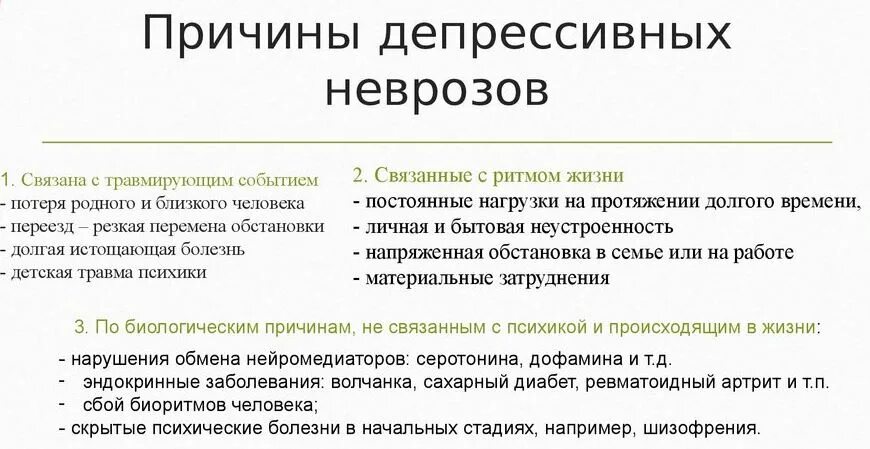 Причины депрессивных неврозов

1. Связана с травмирующим событием
- потеря родного и близкого человека
- переезд – резкая перемена обстановки
- долгая истощающая болезнь
- детская травма психики

2. Связанные с ритмом жизни
- постоянные нагрузки на протяжении долгого времени,
- личная и бытовая неустроенность
- напряженная обстановка в семье или на работе
- материальные затруднения

3. По биологическим причинам, не связанным с психикой и происходящим в жизни:
- нарушения обмена нейромедиаторов: серотонина, дофамина и т.д.
- эндокринные заболевания: волчанка, сахарный диабет, ревматоидный артрит и т.п.
- сбой биоритмов человека;
- скрытые психические болезни в начальных стадиях, например, шизофрения.